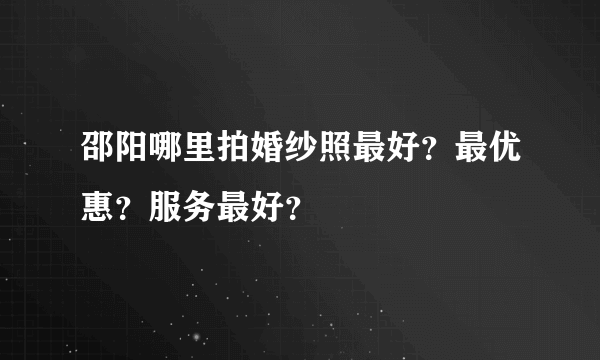 邵阳哪里拍婚纱照最好？最优惠？服务最好？